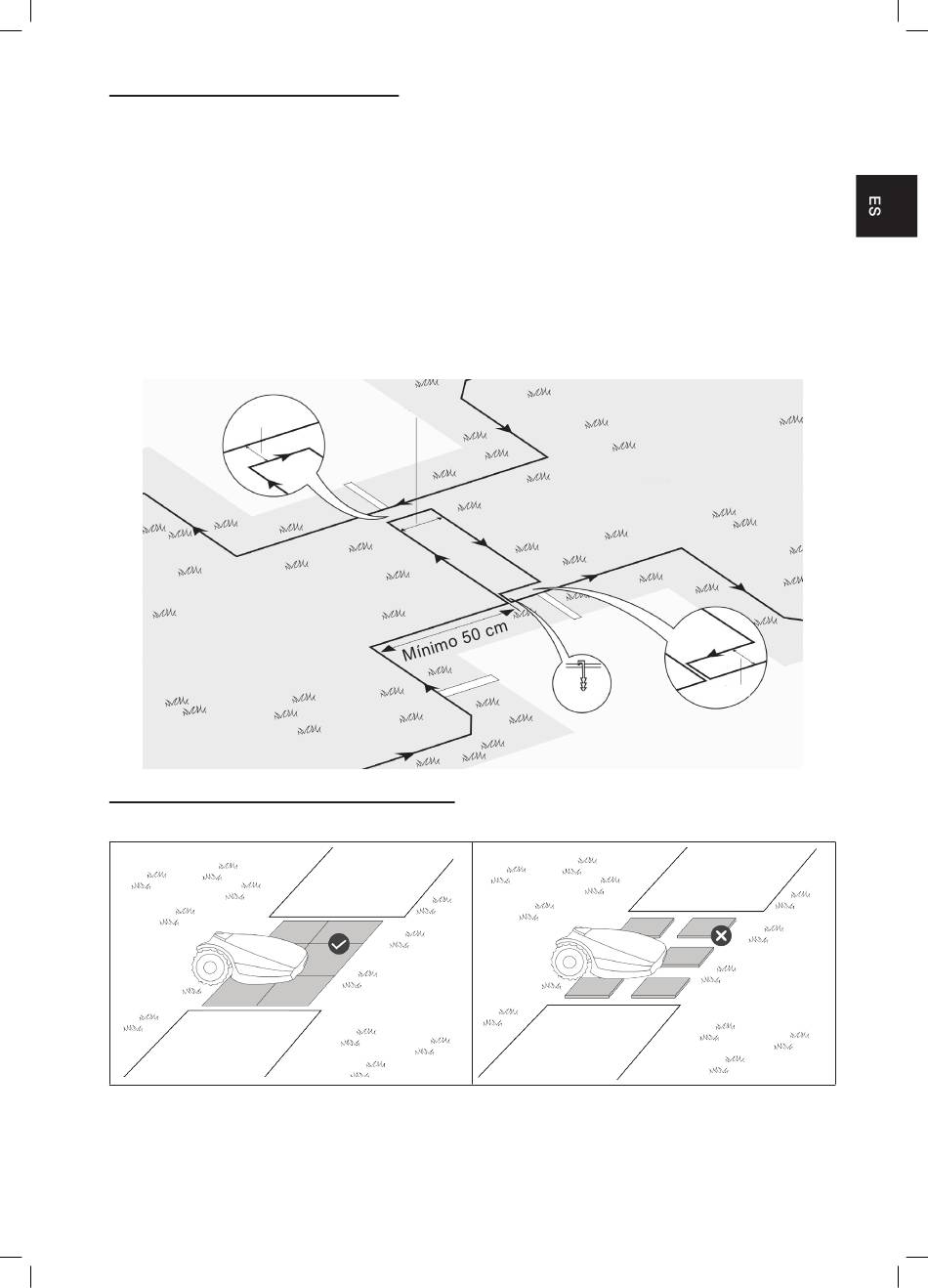 ES

Mínimo 50 cm